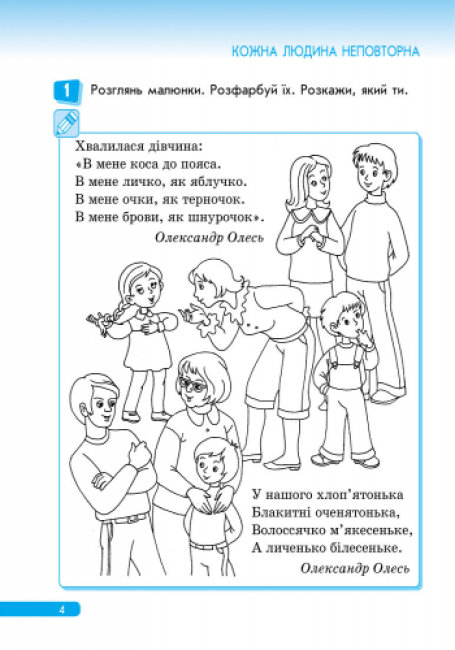 КОЖНА ЛЮДИНА НЕПОВТОРНА

1 Розглянь малюнки. Розфарбуй їх. Розкажи, який ти.

Хвалилася дівчина:
«В мене коса до пояса.
В мене личко, як яблучко.
В мене очки, як терночок.
В мене брови, як шнурочок».

Олександр Олесь

У нашого хлоп'ятонька
Блакитні оченятонька,
Волоссячко м'якесеньке,
А личенько білесеньке.

Олександр Олесь

4